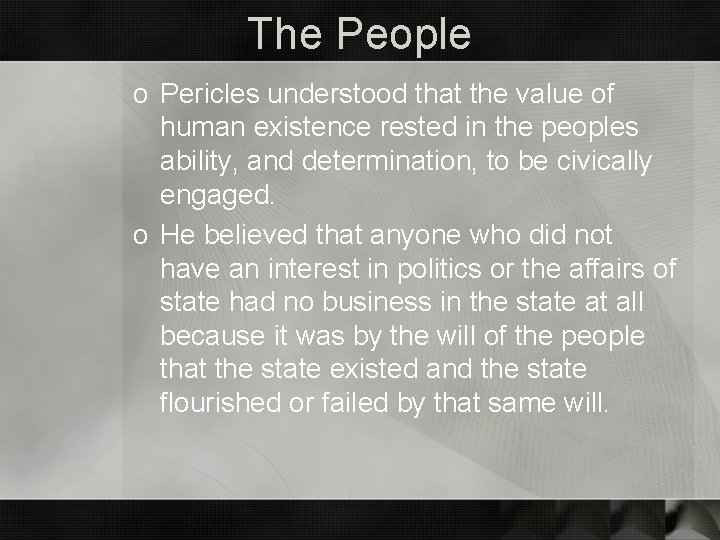 The People

o Pericles understood that the value of human existence rested in the peoples ability, and determination, to be civically engaged.

o He believed that anyone who did not have an interest in politics or the affairs of state had no business in the state at all because it was by the will of the people that the state existed and the state flourished or failed by that same will.